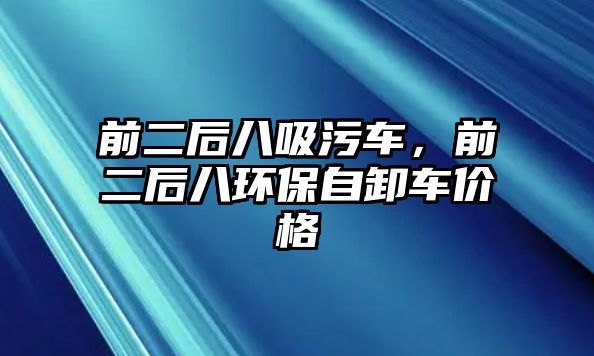 前二后八吸污车，前二后八环保自卸车价格